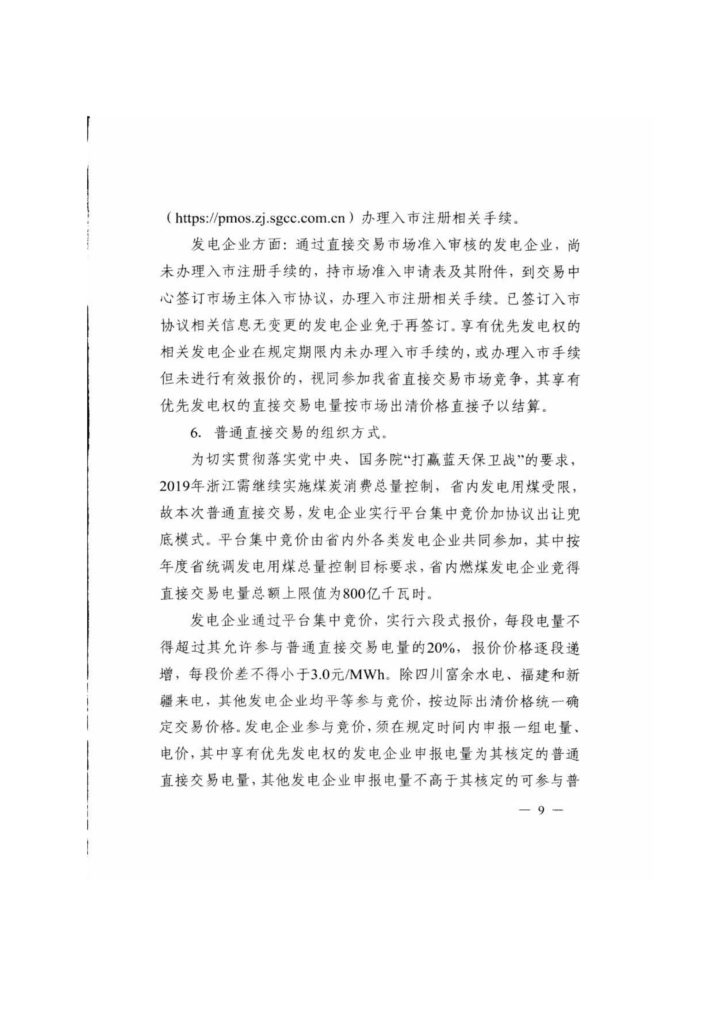 （https://pmos.zj.sgcc.com.cn）办理入市注册相关手续。

发电企业方面：通过直接交易市场准入审核的发电企业，尚未办理入市注册手续的，持市场准入申请表及其附件，到交易中心签订市场主体入市协议，办理入市注册相关手续。已签订入市协议相关信息无变更的发电企业免于再签订。享有优先发电权的相关发电企业在规定期限内未办理入市手续的，或办理入市手续但未进行有效报价的，视同参加我省直接交易市场竞争，其享有优先发电权的直接交易电量按市场出清价格直接予以结算。

6. 普通直接交易的组织方式。

为切实贯彻落实党中央、国务院“打赢蓝天保卫战”的要求，2019年浙江需继续实施煤炭消费总量控制，省内发电用煤受限，故本次普通直接交易，发电企业实行平台集中竞价加协议出让兜底模式。平台集中竞价由省内外各类发电企业共同参加，其中按年度省统调发电用煤总量控制目标要求，省内燃煤发电企业竞得直接交易电量总额上限值为800亿千瓦时。

发电企业通过平台集中竞价，实行六段式报价，每段电量不得超过其允许参与普通直接交易电量的20%，报价价格逐段递增，每段价差不得小于3.0元/MWh。除四川富余水电、福建和新疆来电，其他发电企业均平等参与竞价，按边际出清价格统一确定交易价格。发电企业参与竞价，须在规定时间内申报一组电量、电价，其中享有优先发电权的发电企业申报电量为其核定的普通直接交易电量，其他发电企业申报电量不高于其核定的可参与普

— 9 —